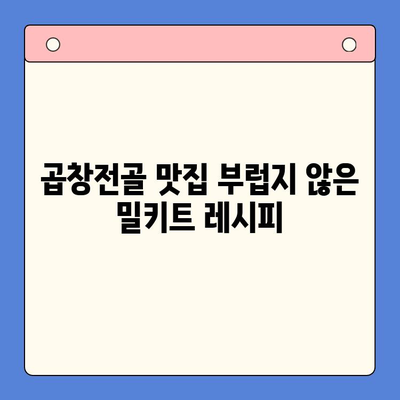 곱창전골 맛집 부럽지 않은 밀키트 레시피